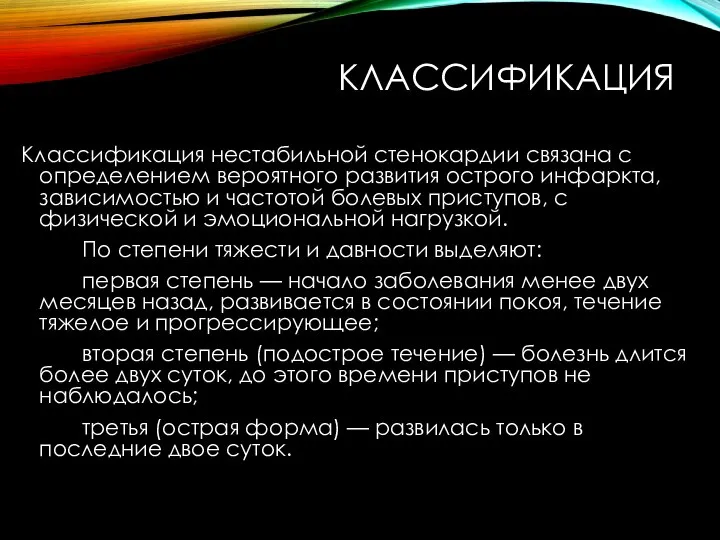 КЛАССИФИКАЦИЯ

Классификация нестабильной стенокардии связана с определением вероятного развития острого инфаркта, зависимостью и частотой болевых приступов, с физической и эмоциональной нагрузкой.

По степени тяжести и давности выделяют:

первая степень — начало заболевания менее двух месяцев назад, развивается в состоянии покоя, течение тяжелое и прогрессирующее;

вторая степень (подострое течение) — болезнь длится более двух суток, до этого времени приступов не наблюдалось;

третья (острая форма) — развилась только в последние двое суток.